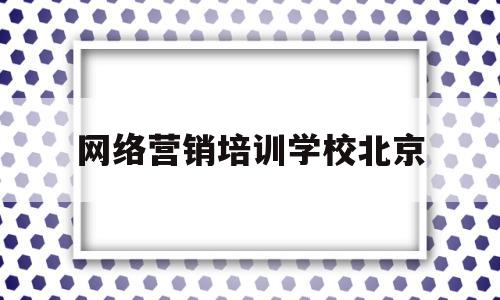 网络营销培训学校北京